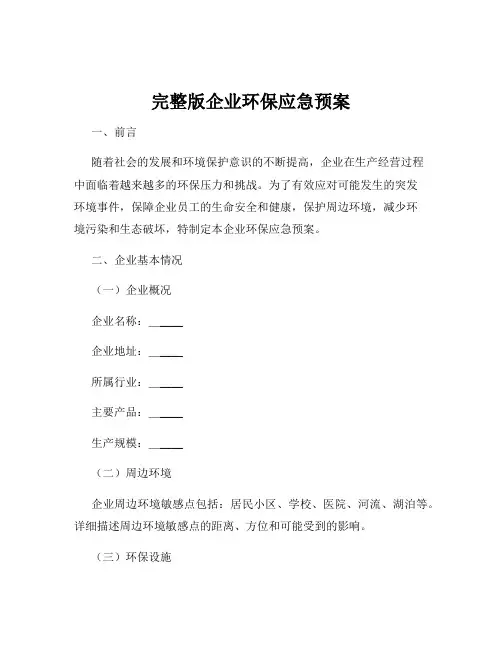 完整版企业环保应急预案

一、前言

随着社会的发展和环境保护意识的不断提高，企业在生产经营过程中面临着越来越多的环保压力和挑战。为了有效应对可能发生的突发环境事件，保障企业员工的生命安全和健康，保护周边环境，减少环境污染和生态破坏，特制定本企业环保应急预案。

二、企业基本情况

（一）企业概况

企业名称：______

企业地址：______

所属行业：______

主要产品：______

生产规模：______

（二）周边环境

企业周边环境敏感点包括：居民小区、学校、医院、河流、湖泊等。详细描述周边环境敏感点的距离、方位和可能受到的影响。

（三）环保设施